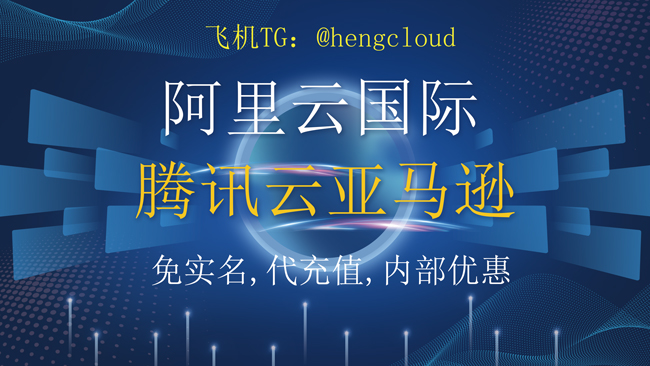 飞机TG：@hengcloud

阿里云国际

腾讯云亚马逊

免实名,代充值,内部优惠